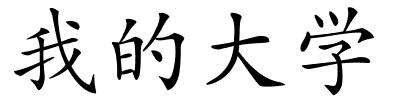 我的大学